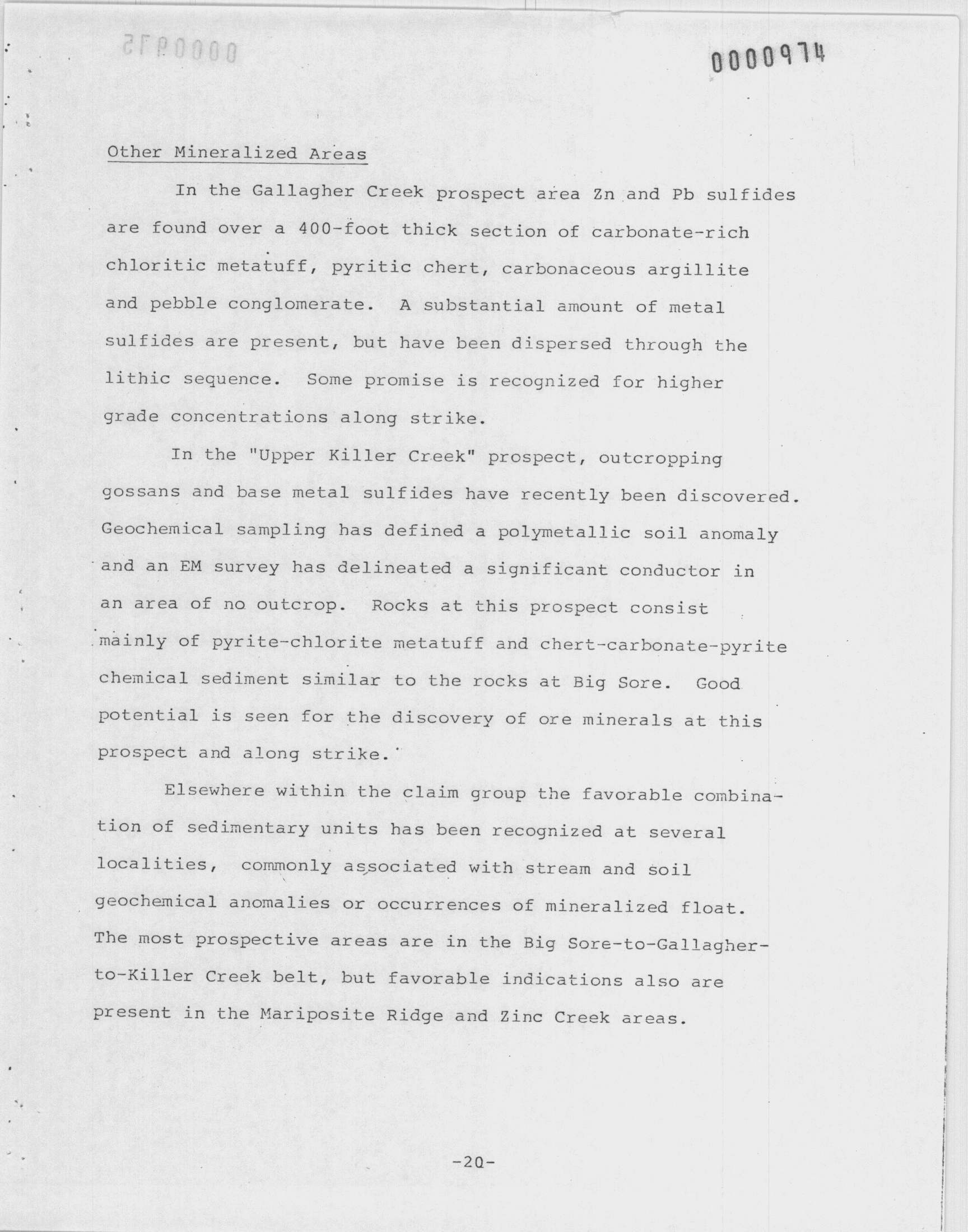 0000974

Other Mineralized Areas

In the Gallagher Creek prospect area Zn and Pb sulfides are found over a 400-foot thick section of carbonate-rich chloritic metatuff, pyritic chert, carbonaceous argillite and pebble conglomerate. A substantial amount of metal sulfides are present, but have been dispersed through the lithic sequence. Some promise is recognized for higher grade concentrations along strike.

In the "Upper Killer Creek" prospect, outcropping gossans and base metal sulfides have recently been discovered. Geochemical sampling has defined a polymetallic soil anomaly and an EM survey has delineated a significant conductor in an area of no outcrop. Rocks at this prospect consist mainly of pyrite-chlorite metatuff and chert-carbonate-pyrite chemical sediment similar to the rocks at Big Sore. Good potential is seen for the discovery of ore minerals at this prospect and along strike.

Elsewhere within the claim group the favorable combination of sedimentary units has been recognized at several localities, commonly associated with stream and soil geochemical anomalies or occurrences of mineralized float. The most prospective areas are in the Big Sore-to-Gallagher-to-Killer Creek belt, but favorable indications also are present in the Mariposite Ridge and Zinc Creek areas.

-20-